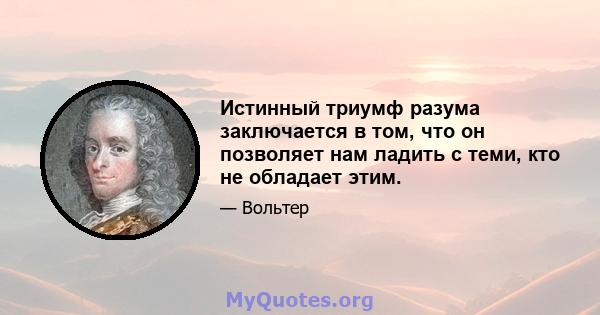 Истинный триумф разума заключается в том, что он позволяет нам ладить с теми, кто не обладает этим.

— Вольтер

MyQuotes.org